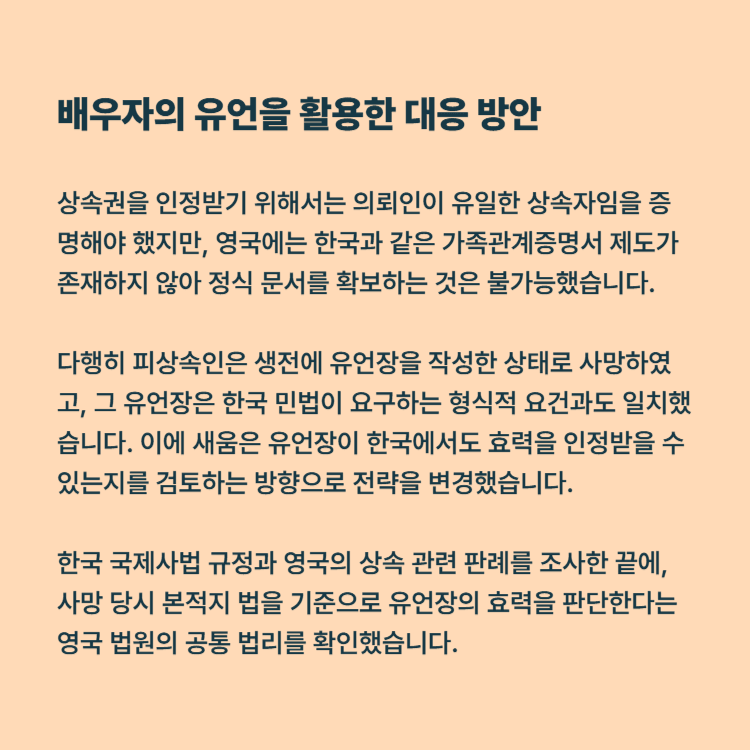 배우자의 유언을 활용한 대응 방안

상속권을 인정받기 위해서는 의뢰인이 유일한 상속자임을 증명해야 했지만, 영국에는 한국과 같은 가족관계증명서 제도가 존재하지 않아 정식 문서를 확보하는 것은 불가능했습니다.

다행히 피상속인은 생전에 유언장을 작성한 상태로 사망하였고, 그 유언장은 한국 민법이 요구하는 형식적 요건과도 일치했습니다. 이에 새움은 유언장이 한국에서도 효력을 인정받을 수 있는지를 검토하는 방향으로 전략을 변경했습니다.

한국 국제사법 규정과 영국의 상속 관련 판례를 조사한 끝에, 사망 당시 본적지 법을 기준으로 유언장의 효력을 판단한다는 영국 법원의 공통 법리를 확인했습니다.